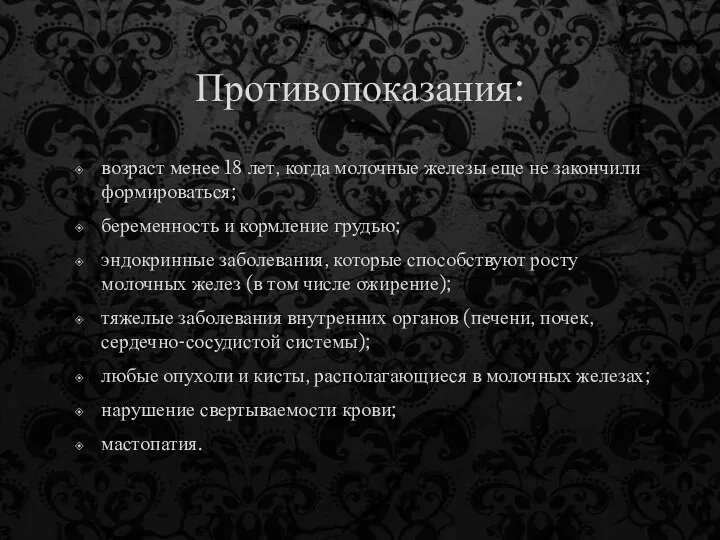 Противопоказания:

возраст менее 18 лет, когда молочные железы еще не закончили формироваться;

беременность и кормление грудью;

эндокринные заболевания, которые способствуют росту молочных желез (в том числе ожирение);

тяжелые заболевания внутренних органов (печени, почек, сердечно-сосудистой системы);

любые опухоли и кисты, располагающиеся в молочных железах;

нарушение свертываемости крови;

мастопатия.